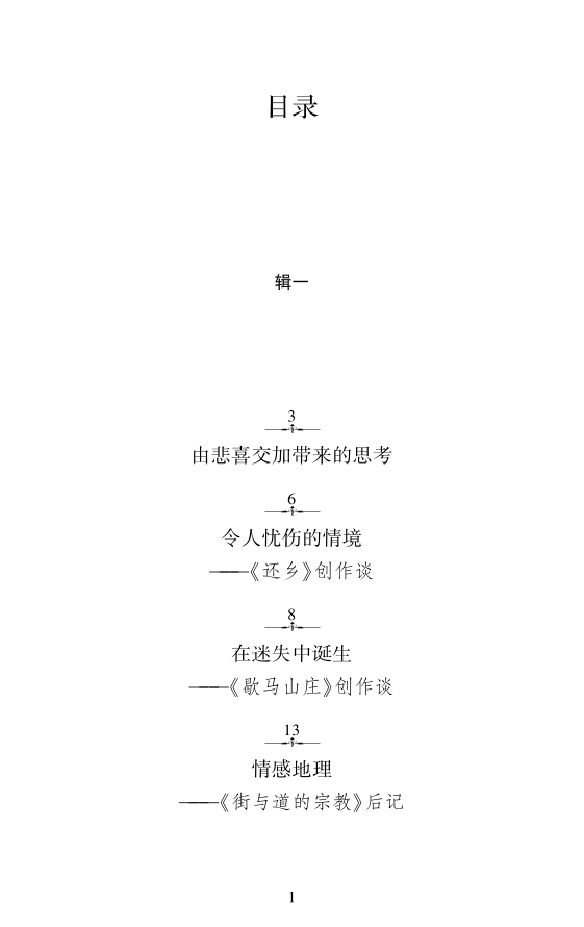 目录

辑一

3

由悲喜交加带来的思考

6

令人忧伤的情境
——《还乡》创作谈

8

在迷失中诞生
——《歇马山庄》创作谈

13

情感地理
——《街与道的宗教》后记

1